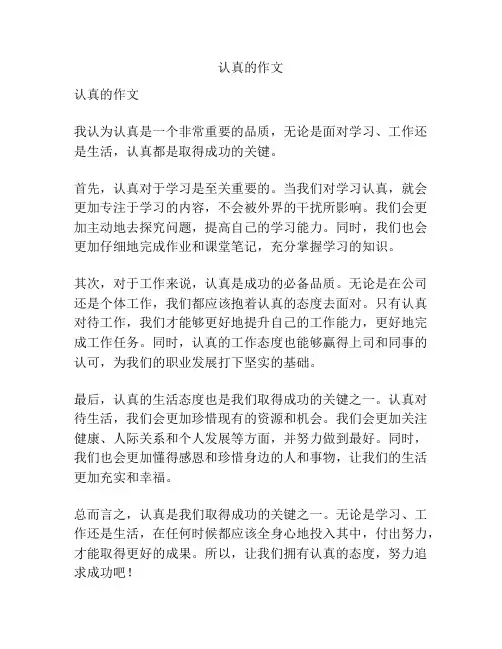 认真的作文

认真的作文

我认为认真是一个非常重要的品质，无论是面对学习、工作还是生活，认真都是取得成功的关键。

首先，认真对于学习是至关重要的。当我们对学习认真，就会更加专注于学习的内容，不会被外界的干扰所影响。我们会更加主动地去探究问题，提高自己的学习能力。同时，我们也会更加仔细地完成作业和课堂笔记，充分掌握学习的知识。

其次，对于工作来说，认真是成功的必备品质。无论是在公司还是个体工作，我们都应该抱着认真的态度去面对。只有认真对待工作，我们才能够更好地提升自己的工作能力，更好地完成工作任务。同时，认真的工作态度也能够赢得上司和同事的认可，为我们的职业发展打下坚实的基础。

最后，认真的生活态度也是我们取得成功的关键之一。认真对待生活，我们会更加珍惜现有的资源和机会。我们会更加关注健康、人际关系和个人发展等方面，并努力做到最好。同时，我们也会更加懂得感恩和珍惜身边的人和事物，让我们的生活更加充实和幸福。

总而言之，认真是我们取得成功的关键之一。无论是学习、工作还是生活，在任何时候都应该全身心地投入其中，付出努力，才能取得更好的成果。所以，让我们拥有认真的态度，努力追求成功吧！